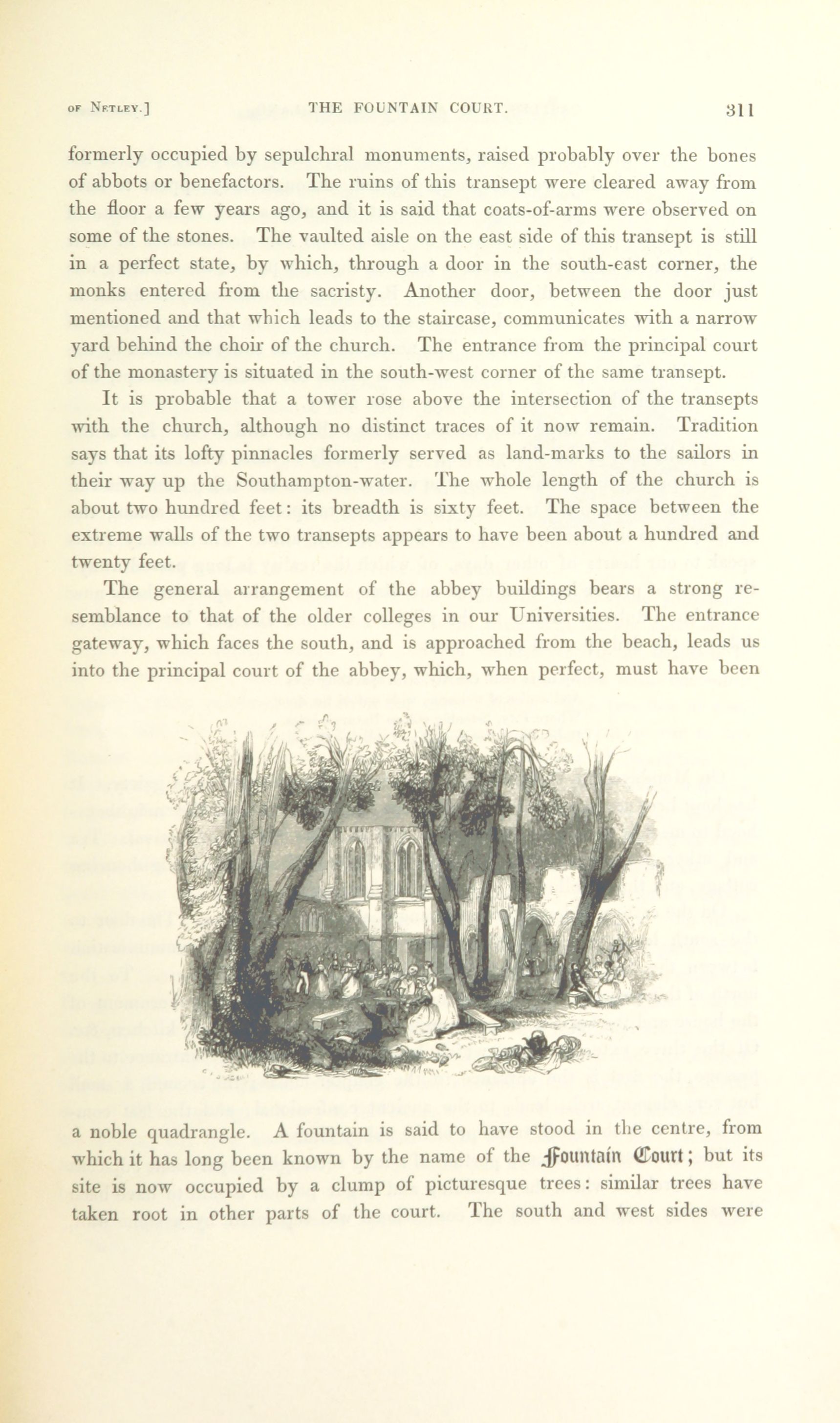 OF NETLEY.] THE FOUNTAIN COURT. 311

formerly occupied by sepulchral monuments, raised probably over the bones of abbots or benefactors. The ruins of this transept were cleared away from the floor a few years ago, and it is said that coats-of-arms were observed on some of the stones. The vaulted aisle on the east side of this transept is still in a perfect state, by which, through a door in the south-east corner, the monks entered from the sacristy. Another door, between the door just mentioned and that which leads to the staircase, communicates with a narrow yard behind the choir of the church. The entrance from the principal court of the monastery is situated in the south-west corner of the same transept.

It is probable that a tower rose above the intersection of the transepts with the church, although no distinct traces of it now remain. Tradition says that its lofty pinnacles formerly served as land-marks to the sailors in their way up the Southampton-water. The whole length of the church is about two hundred feet: its breadth is sixty feet. The space between the extreme walls of the two transepts appears to have been about a hundred and twenty feet.

The general arrangement of the abbey buildings bears a strong resemblance to that of the older colleges in our Universities. The entrance gateway, which faces the south, and is approached from the beach, leads us into the principal court of the abbey, which, when perfect, must have been a noble quadrangle. A fountain is said to have stood in the centre, from which it has long been known by the name of the Fountain Court; but its site is now occupied by a clump of picturesque trees: similar trees have taken root in other parts of the court. The south and west sides were